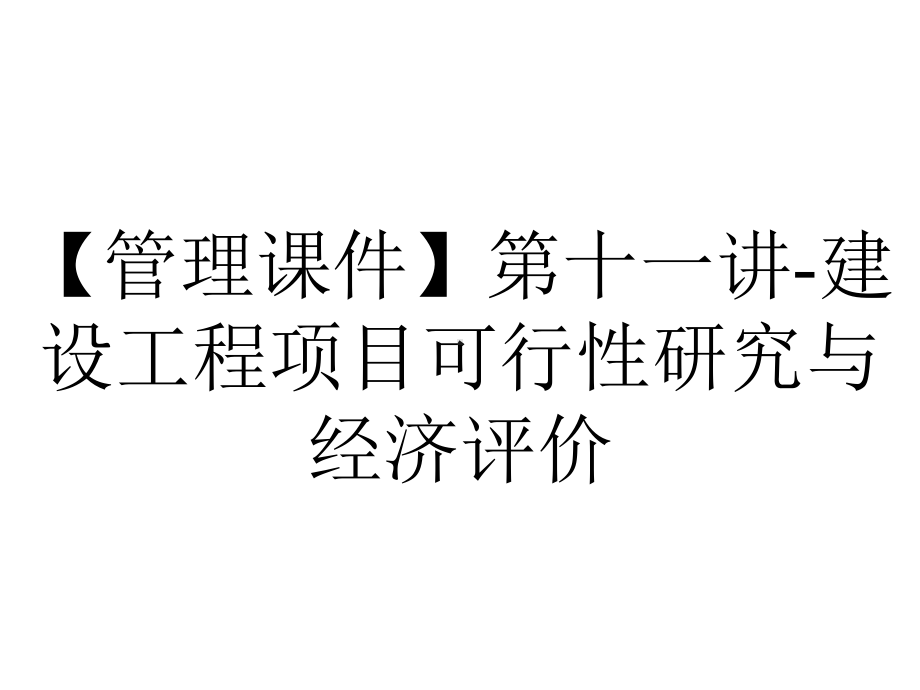 【管理课件】第十一讲-建设工程项目可行性研究与经济评价